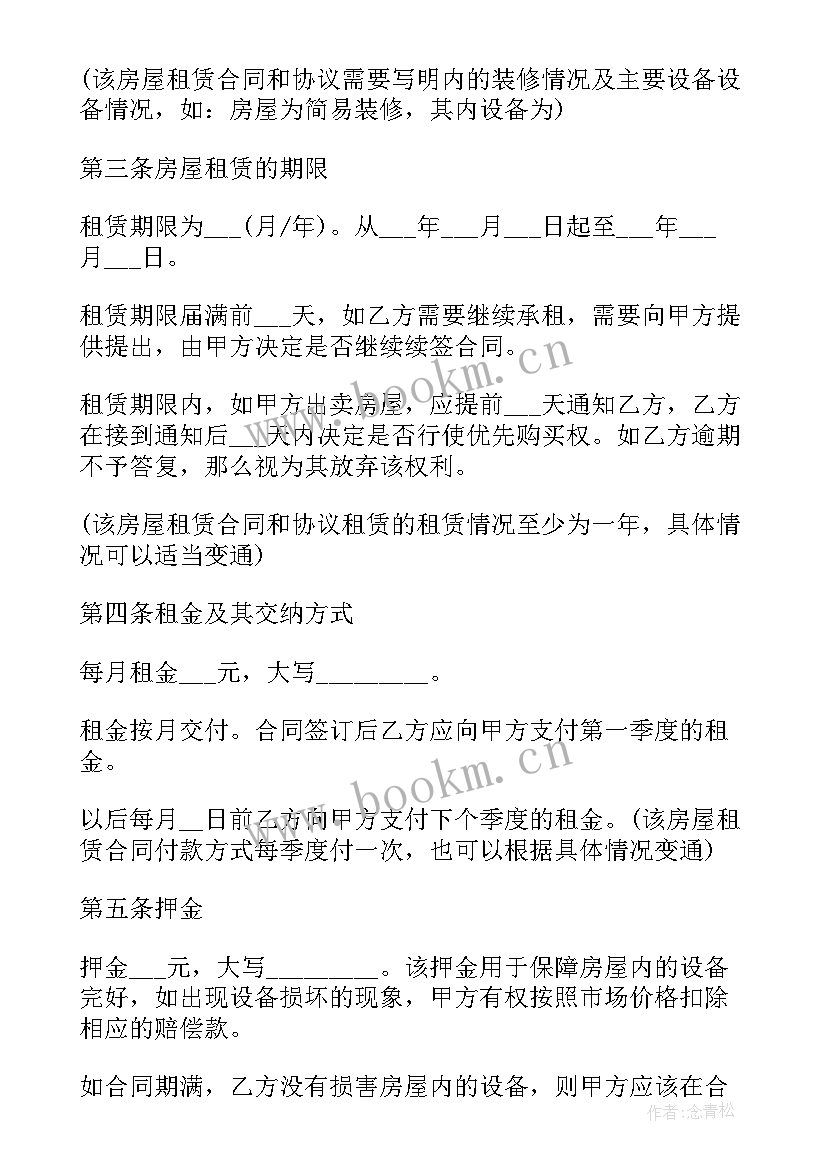 (该房屋租赁合同和协议需要写明内的装修情况及主要设备设备情况，如：房屋为简易装修，其内设备为)

第三条房屋租赁的期限

租赁期限为___(月/年)。从___年___月___日起至___年___月___日。

租赁期限届满前___天，如乙方需要继续承租，需要向甲方提供提出，由甲方决定是否继续续签合同。

租赁期限内，如甲方出卖房屋，应提前___天通知乙方，乙方在接到通知后___天内决定是否行使优先购买权。如乙方逾期不予答复，那么视为其放弃该权利。

(该房屋租赁合同和协议租赁的租赁情况至少为一年，具体情况可以适当变通)

第四条租金及其交纳方式

每月租金___元，大写________。

租金按月交付。合同签订后乙方应向甲方支付第一季度的租金。

以后每月__日前乙方向甲方支付下个季度的租金。(该房屋租赁合同付款方式每季度付一次，也可以根据具体情况变通)

第五条押金

押金___元，大写________。该押金用于保障房屋内的设备完好，如出现设备损坏的现象，甲方有权按照市场价格扣除相应的赔偿款。

如合同期满，乙方没有损害房屋内的设备，则甲方应该在合

www.bookm.cn

www.bookm.cn

作者:念青松